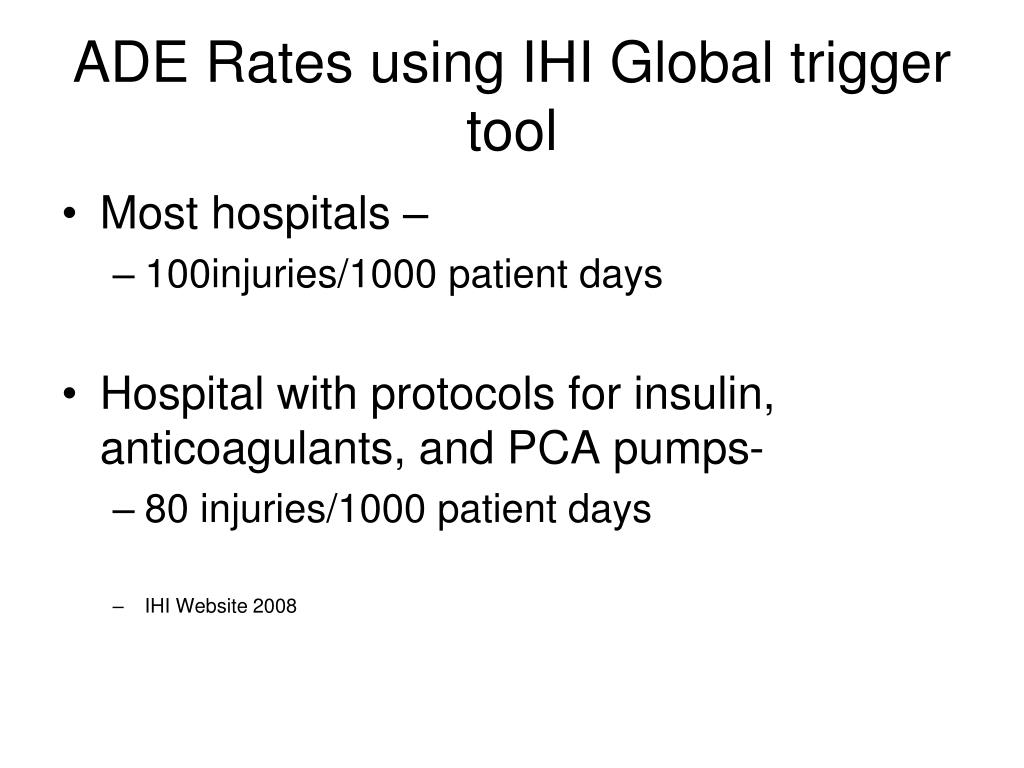 ADE Rates using IHI Global trigger tool

• Most hospitals –
– 100injuries/1000 patient days

• Hospital with protocols for insulin, anticoagulants, and PCA pumps-
– 80 injuries/1000 patient days

– IHI Website 2008